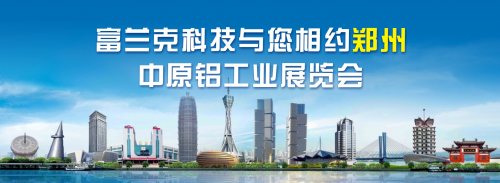 富兰克科技与您相约郑州
中原铝工业展览会